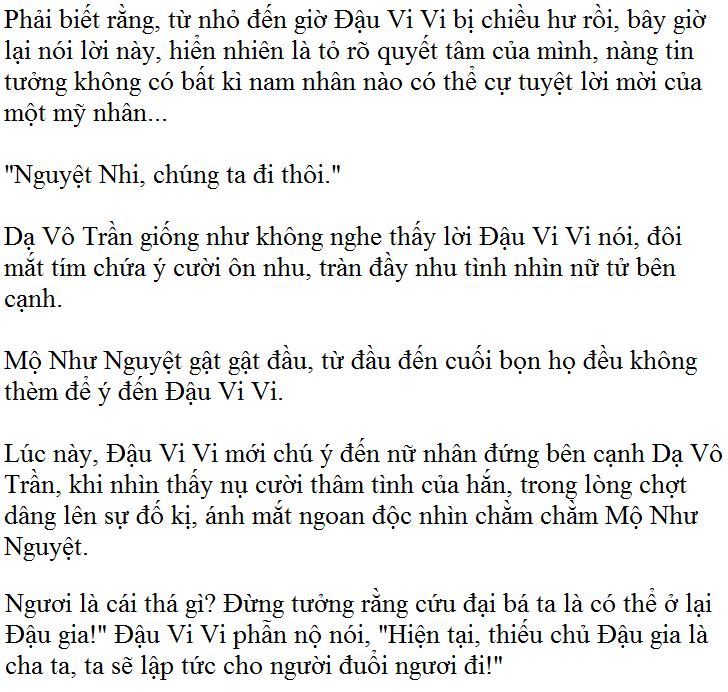 Phải biết rằng, từ nhỏ đến giờ Đậu Vi Vi bị chiều hư rồi, bây giờ lại nói lời này, hiển nhiên là tỏ rõ quyết tâm của mình, nàng tin tưởng không có bất kì nam nhân nào có thể cự tuyệt lời mời của một mỹ nhân...

"Nguyệt Nhi, chúng ta đi thôi."

Dạ Vô Trần giống như không nghe thấy lời Đậu Vi Vi nói, đôi mắt tím chứa ý cười ôn nhu, tràn đầy nhu tình nhìn nữ tử bên cạnh.

Mộ Như Nguyệt gật gật đầu, từ đầu đến cuối bọn họ đều không thèm để ý đến Đậu Vi Vi.

Lúc này, Đậu Vi Vi mới chú ý đến nữ nhân đứng bên cạnh Dạ Vô Trần, khi nhìn thấy nụ cười thâm tình của hắn, trong lòng chợt dâng lên sự đố kị, ánh mắt ngoan độc nhìn chằm chằm Mộ Như Nguyệt.

Ngươi là cái thá gì? Đừng tưởng rằng cứu đại bá ta là có thể ở lại Đậu gia!" Đậu Vi Vi phẫn nộ nói, "Hiện tại, thiếu chủ Đậu gia là cha ta, ta sẽ lập tức cho người đuổi ngươi đi!"